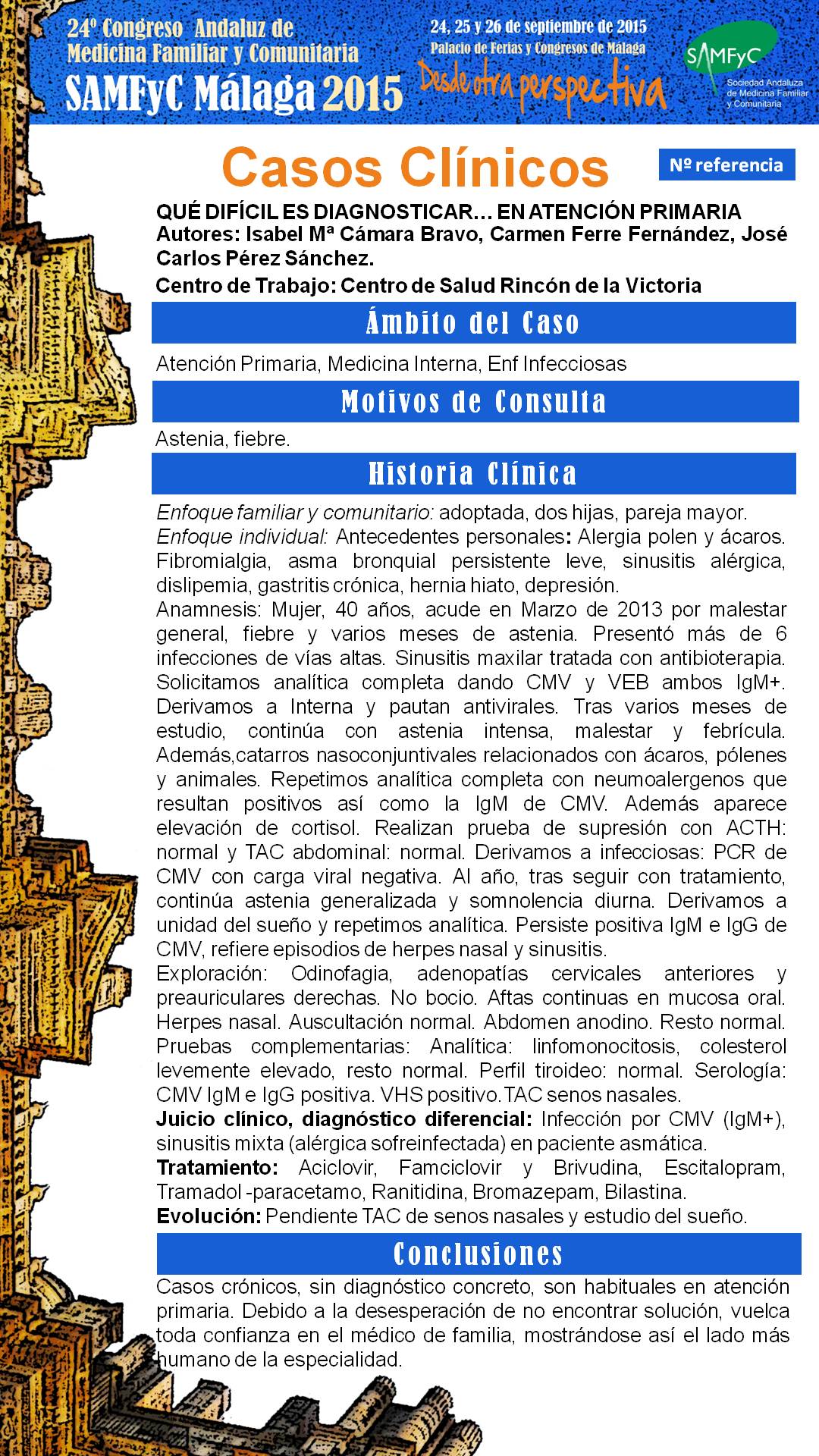 24º Congreso Andaluz de Medicina Familiar y Comunitaria
SAMFyC Málaga 2015

24, 25 y 26 de septiembre de 2015
Palacio de Ferias y Congresos de Málaga
Desde otra perspectiva

SAMFyC
Sociedad Andaluza de Medicina Familiar y Comunitaria

Casos Clínicos

Nº referencia

QUÉ DIFÍCIL ES DIAGNOSTICAR… EN ATENCIÓN PRIMARIA
Autores: Isabel Mª Cámara Bravo, Carmen Ferre Fernández, José Carlos Pérez Sánchez.
Centro de Trabajo: Centro de Salud Rincón de la Victoria

Ámbito del Caso

Atención Primaria, Medicina Interna, Enf Infecciosas

Motivos de Consulta

Astenia, fiebre.

Historia Clínica

Enfoque familiar y comunitario: adoptada, dos hijas, pareja mayor.
Enfoque individual: Antecedentes personales: Alergia polen y ácaros. Fibromialgia, asma bronquial persistente leve, sinusitis alérgica, dislipemia, gastritis crónica, hernia hiato, depresión.
Anamnesis: Mujer, 40 años, acude en Marzo de 2013 por malestar general, fiebre y varios meses de astenia. Presentó más de 6 infecciones de vías altas. Sinusitis maxilar tratada con antibioterapia. Solicitamos analítica completa dando CMV y VEB ambos IgM+. Derivamos a Interna y pautan antivirales. Tras varios meses de estudio, continúa con astenia intensa, malestar y febrícula. Además,catarros nasoconjuntivales relacionados con ácaros, pólenes y animales. Repetimos analítica completa con neumoalergenos que resultan positivos así como la IgM de CMV. Además aparece elevación de cortisol. Realizan prueba de supresión con ACTH: normal y TAC abdominal: normal. Derivamos a infecciosas: PCR de CMV con carga viral negativa. Al año, tras seguir con tratamiento, continúa astenia generalizada y somnolencia diurna. Derivamos a unidad del sueño y repetimos analítica. Persiste positiva IgM e IgG de CMV, refiere episodios de herpes nasal y sinusitis.
Exploración: Odinofagia, adenopatías cervicales anteriores y preauriculares derechas. No bocio. Aftas continuas en mucosa oral. Herpes nasal. Auscultación normal. Abdomen anodino. Resto normal.
Pruebas complementarias: Analítica: linfomonocitosis, colesterol levemente elevado, resto normal. Perfil tiroideo: normal. Serología: CMV IgM e IgG positiva. VHS positivo. TAC senos nasales.
Juicio clínico, diagnóstico diferencial: Infección por CMV (IgM+), sinusitis mixta (alérgica sofreinfectada) en paciente asmática.
Tratamiento: Aciclovir, Famciclovir y Brivudina, Escitalopram, Tramadol -paracetamo, Ranitidina, Bromazepam, Bilastina.
Evolución: Pendiente TAC de senos nasales y estudio del sueño.

Conclusiones

Casos crónicos, sin diagnóstico concreto, son habituales en atención primaria. Debido a la desesperación de no encontrar solución, vuelca toda confianza en el médico de familia, mostrándose así el lado más humano de la especialidad.